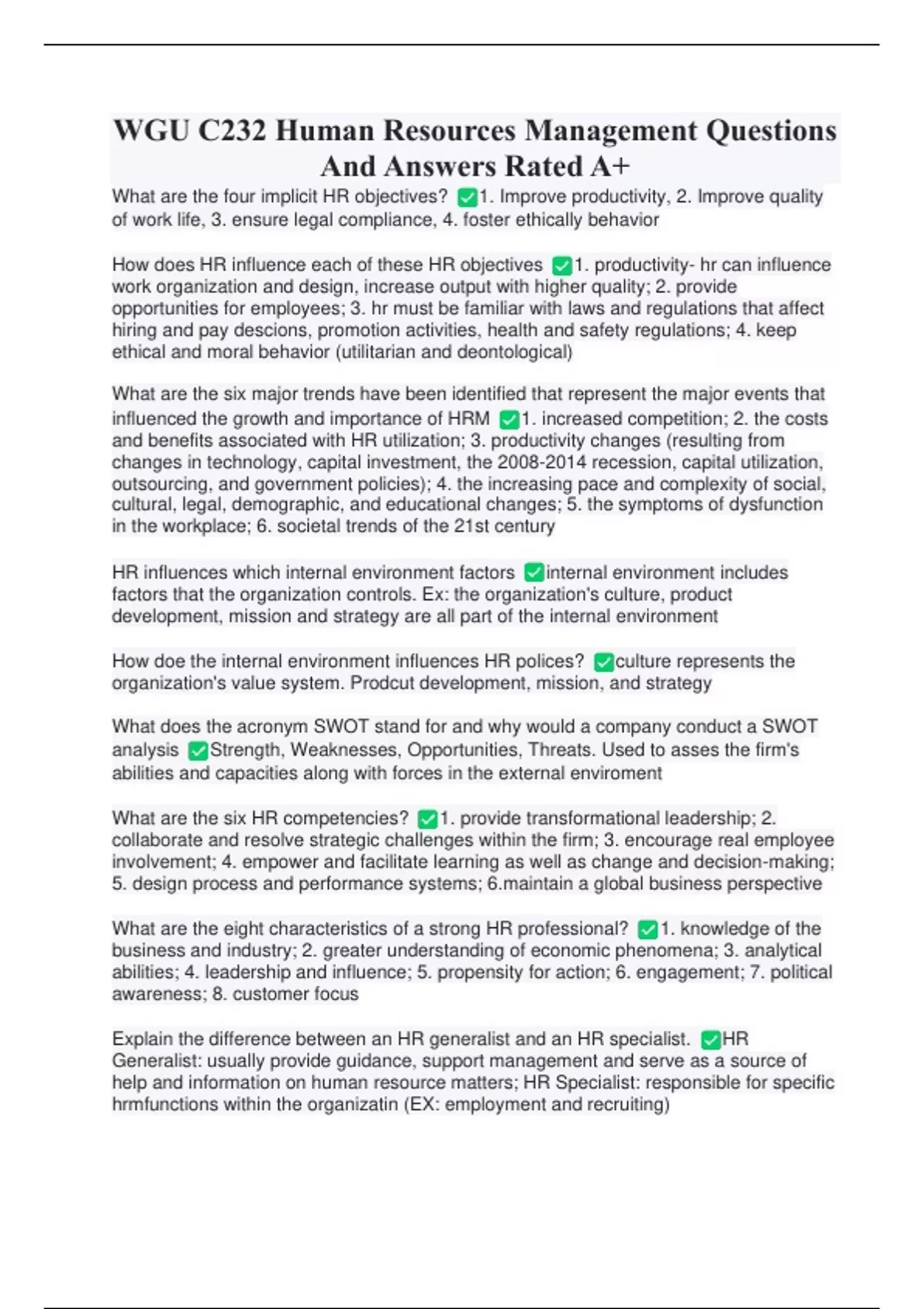 WGU C232 Human Resources Management Questions And Answers Rated A+

What are the four implicit HR objectives? ✅1. Improve productivity, 2. Improve quality of work life, 3. ensure legal compliance, 4. foster ethically behavior

How does HR influence each of these HR objectives ✅1. productivity- hr can influence work organization and design, increase output with higher quality; 2. provide opportunities for employees; 3. hr must be familiar with laws and regulations that affect hiring and pay descions, promotion activities, health and safety regulations; 4. keep ethical and moral behavior (utilitarian and deontological)

What are the six major trends have been identified that represent the major events that influenced the growth and importance of HRM ✅1. increased competition; 2. the costs and benefits associated with HR utilization; 3. productivity changes (resulting from changes in technology, capital investment, the 2008-2014 recession, capital utilization, outsourcing, and government policies); 4. the increasing pace and complexity of social, cultural, legal, demographic, and educational changes; 5. the symptoms of dysfunction in the workplace; 6. societal trends of the 21st century

HR influences which internal environment factors ✅internal environment includes factors that the organization controls. Ex: the organization's culture, product development, mission and strategy are all part of the internal environment

How doe the internal environment influences HR polices? ✅culture represents the organization's value system. Prodcut development, mission, and strategy

What does the acronym SWOT stand for and why would a company conduct a SWOT analysis ✅Strength, Weaknesses, Opportunities, Threats. Used to asses the firm's abilities and capacities along with forces in the external enviroment

What are the six HR competencies? ✅1. provide transformational leadership; 2. collaborate and resolve strategic challenges within the firm; 3. encourage real employee involvement; 4. empower and facilitate learning as well as change and decision-making; 5. design process and performance systems; 6.maintain a global business perspective

What are the eight characteristics of a strong HR professional? ✅1. knowledge of the business and industry; 2. greater understanding of economic phenomena; 3. analytical abilities; 4. leadership and influence; 5. propensity for action; 6. engagement; 7. political awareness; 8. customer focus

Explain the difference between an HR generalist and an HR specialist. ✅HR Generalist: usually provide guidance, support management and serve as a source of help and information on human resource matters; HR Specialist: responsible for specific hrmfunctions within the organizatin (EX: employment and recruiting)